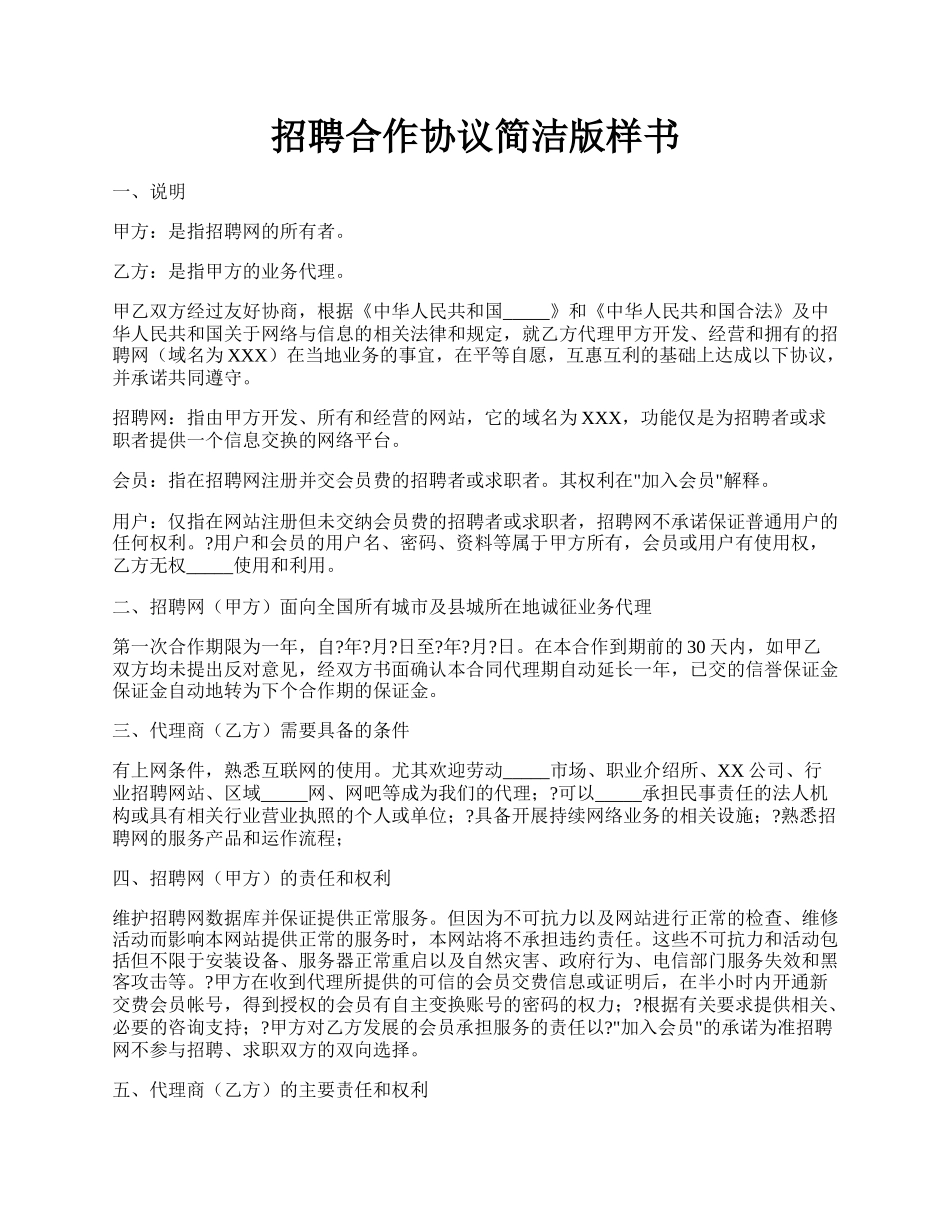 招聘合作协议简洁版样书

一、说明

甲方：是指招聘网的所有者。

乙方：是指甲方的业务代理。

甲乙双方经过友好协商，根据《中华人民共和国_____》和《中华人民共和国合法》及中华人民共和国关于网络与信息的相关法律和规定，就乙方代理甲方开发、经营和拥有的招聘网（域名为 XXX）在当地业务的事宜，在平等自愿，互惠互利的基础上达成以下协议，并承诺共同遵守。

招聘网：指由甲方开发、所有和经营的网站，它的域名为 XXX，功能仅是为招聘者或求职者提供一个信息交换的网络平台。

会员：指在招聘网注册并交会员费的招聘者或求职者。其权利在"加入会员"解释。

用户：仅指在网站注册但未交纳会员费的招聘者或求职者，招聘网不承诺保证普通用户的任何权利。?用户和会员的用户名、密码、资料等属于甲方所有，会员或用户有使用权，乙方无权_____使用和利用。

二、招聘网（甲方）面向全国所有城市及县城所在地诚征业务代理

第一次合作期限为一年，自?年?月?日至?年?月?日。在本合作到期前的 30 天内，如甲乙双方均未提出反对意见，经双方书面确认本合同代理期自动延长一年，已交的信誉保证金保证金自动地转为下个合作期的保证金。

三、代理商（乙方）需要具备的条件

有上网条件，熟悉互联网的使用。尤其欢迎劳动_____市场、职业介绍所、XX 公司、行业招聘网站、区域_____网、网吧等成为我们的代理；?可以_____承担民事责任的法人机构或具有相关行业营业执照的个人或单位；?具备开展持续网络业务的相关设施；?熟悉招聘网的服务产品和运作流程；

四、招聘网（甲方）的责任和权利

维护招聘网数据库并保证提供正常服务。但因为不可抗力以及网站进行正常的检查、维修活动而影响本网站提供正常的服务时，本网站将不承担违约责任。这些不可抗力和活动包括但不限于安装设备、服务器正常重启以及自然灾害、政府行为、电信部门服务失效和黑客攻击等。?甲方在收到代理所提供的可信的会员交费信息或证明后，在半小时内开通新交费会员帐号，得到授权的会员有自主变换账号的密码的权力；?根据有关要求提供相关、必要的咨询支持；?甲方对乙方发展的会员承担服务的责任以?"加入会员"的承诺为准招聘网不参与招聘、求职双方的双向选择。

五、代理商（乙方）的主要责任和权利